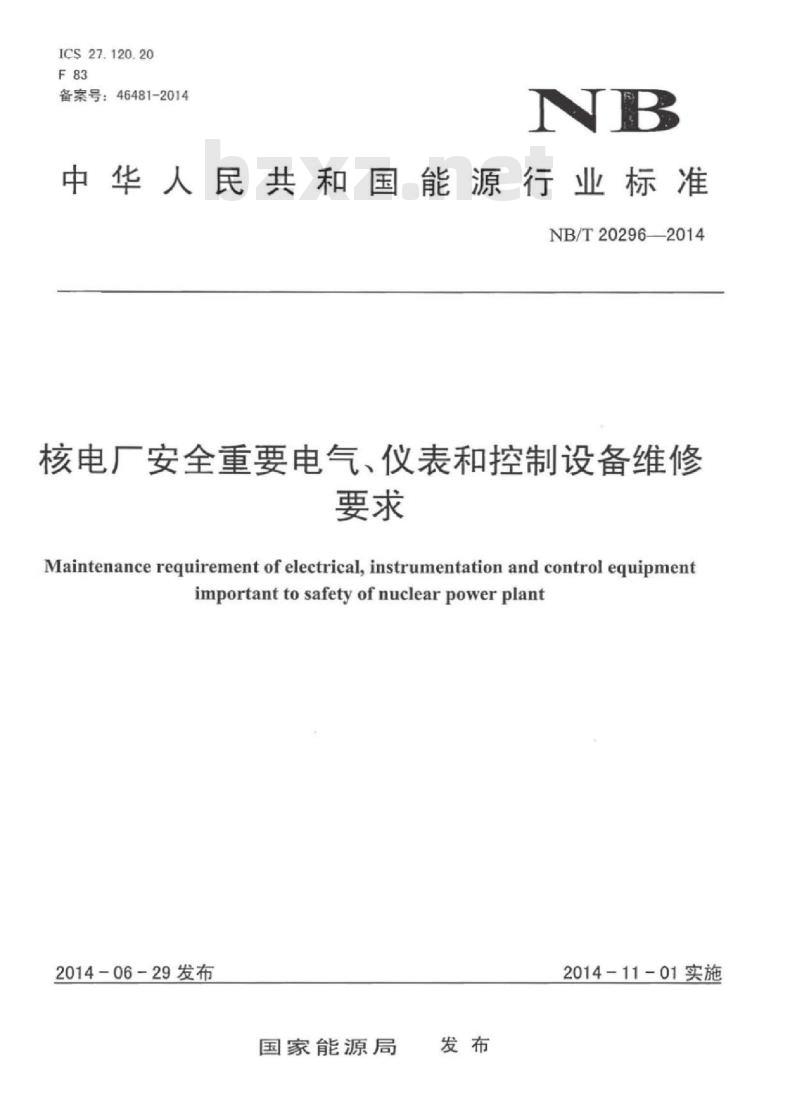 ICS 27.120.20
F 83
备案号：46481-2014

NB

中华人民共和国能源行业标准

bzxz.net

NB/T 20296—2014

核电厂安全重要电气、仪表和控制设备维修要求

Maintenance requirement of electrical, instrumentation and control equipment important to safety of nuclear power plant

2014-06-29 发布

2014-11-01 实施

国家能源局 发布